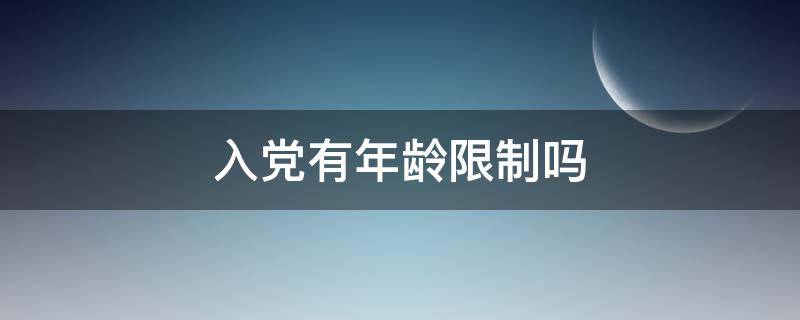 入党有年龄限制吗